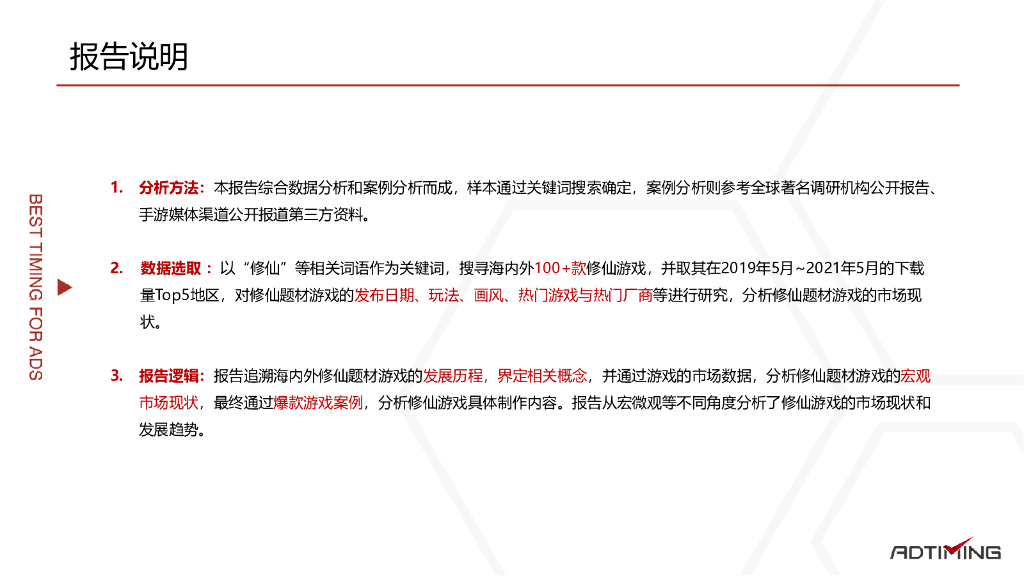 报告说明

BEST TIMING FOR ADS

1. 分析方法：本报告综合数据分析和案例分析而成，样本通过关键词搜索确定，案例分析则参考全球著名调研机构公开报告、手游媒体渠道公开报道第三方资料。

2. 数据选取：以“修仙”等相关词语作为关键词，搜寻海内外100+款修仙游戏，并取其在2019年5月~2021年5月的下载量Top5地区，对修仙题材游戏的发布日期、玩法、画风、热门游戏与热门厂商等进行研究，分析修仙题材游戏的市场现状。

3. 报告逻辑：报告追溯海内外修仙题材游戏的发展历程，界定相关概念，并通过游戏的市场数据，分析修仙题材游戏的宏观市场现状，最终通过爆款游戏案例，分析修仙游戏具体制作内容。报告从宏微观等不同角度分析了修仙游戏的市场现状和发展趋势。

ADTIMING